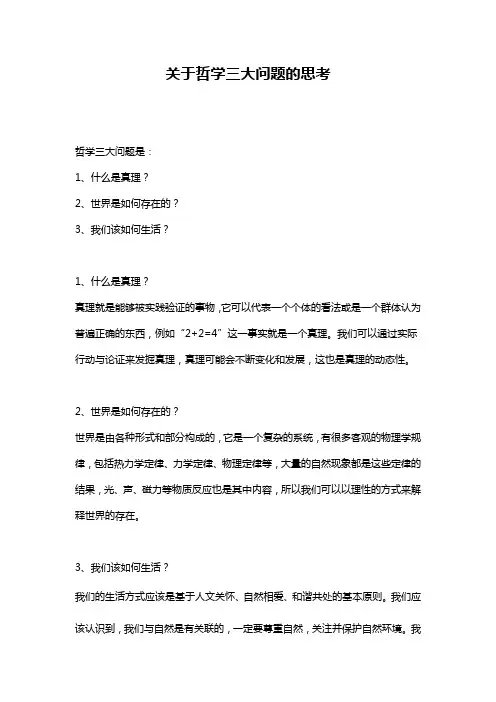 关于哲学三大问题的思考

哲学三大问题是：

1、什么是真理？

2、世界是如何存在的？

3、我们该如何生活？

1、什么是真理？

真理就是能够被实践验证的事物，它可以代表一个个体的看法或是一个群体认为普遍正确的东西，例如“2+2=4”这一事实就是一个真理。我们可以通过实际行动与论证来发掘真理，真理可能会不断变化和发展，这也是真理的动态性。

2、世界是如何存在的？

世界是由各种形式和部分构成的，它是一个复杂的系统，有很多客观的物理学规律，包括热力学定律、力学定律、物理定律等，大量的自然现象都是这些定律的结果，光、声、磁力等物质反应也是其中内容，所以我们可以以理性的方式来解释世界的存在。

3、我们该如何生活？

我们的生活方式应该是基于人文关怀、自然相爱、和谐共处的基本原则。我们应该认识到，我们与自然是有关联的，一定要尊重自然，关注并保护自然环境。我